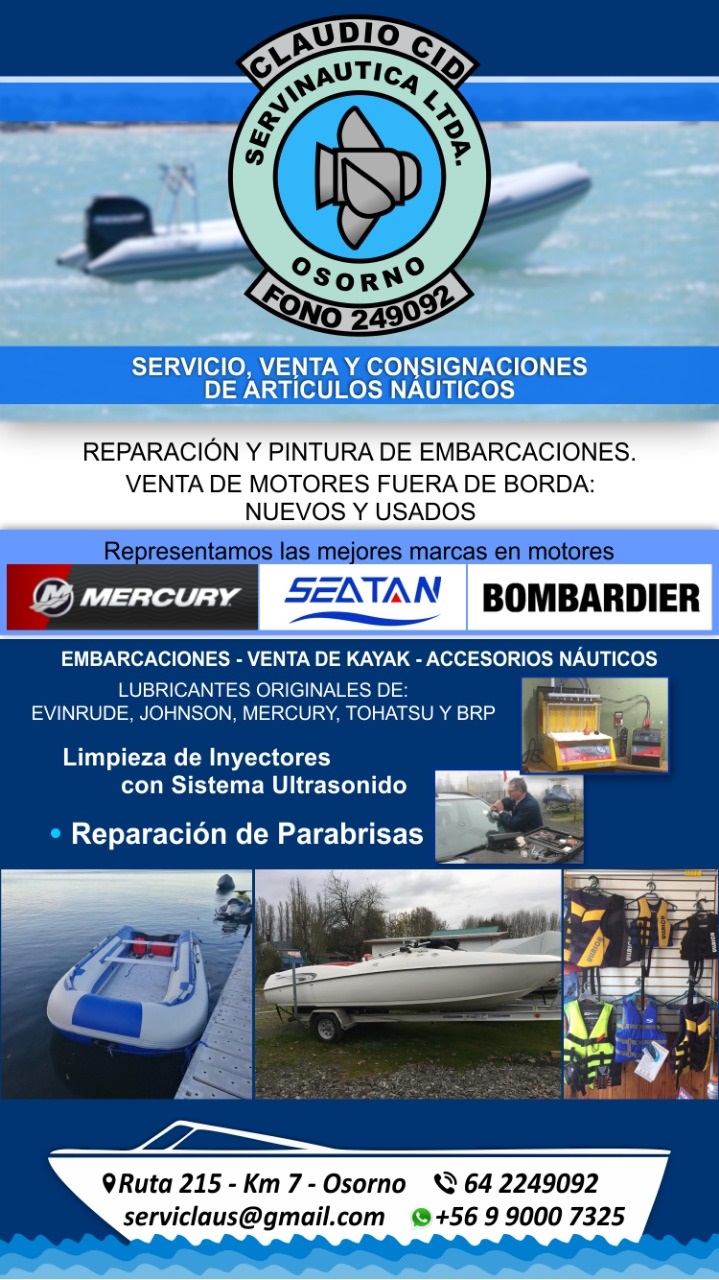 CLAUDIO CID
SERVINAUTICA LTDA.
OSORNO
FONO 249092

SERVICIO, VENTA Y CONSIGNACIONES DE ARTÍCULOS NÁUTICOS

REPARACIÓN Y PINTURA DE EMBARCACIONES.
VENTA DE MOTORES FUERA DE BORDA: NUEVOS Y USADOS

Representamos las mejores marcas en motores

MERCURY
SEATAN
BOMBARDIER

EMBARCACIONES - VENTA DE KAYAK - ACCESORIOS NÁUTICOS

LUBRICANTES ORIGINALES DE:
EVINRUDE, JOHNSON, MERCURY, TOHATSU Y BRP

Limpieza de Inyectores con Sistema Ultrasonido

• Reparación de Parabrisas

Ruta 215 - Km 7 - Osorno
64 2249092
serviclaus@gmail.com
+56 9 9000 7325